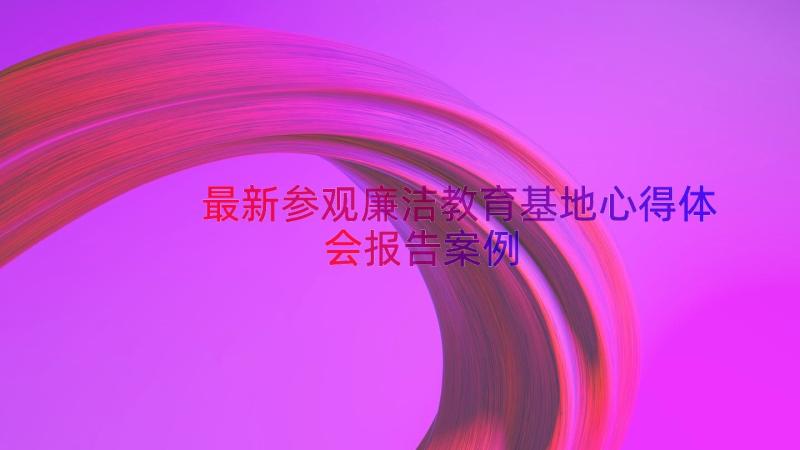 最新参观廉洁教育基地心得体会报告案例